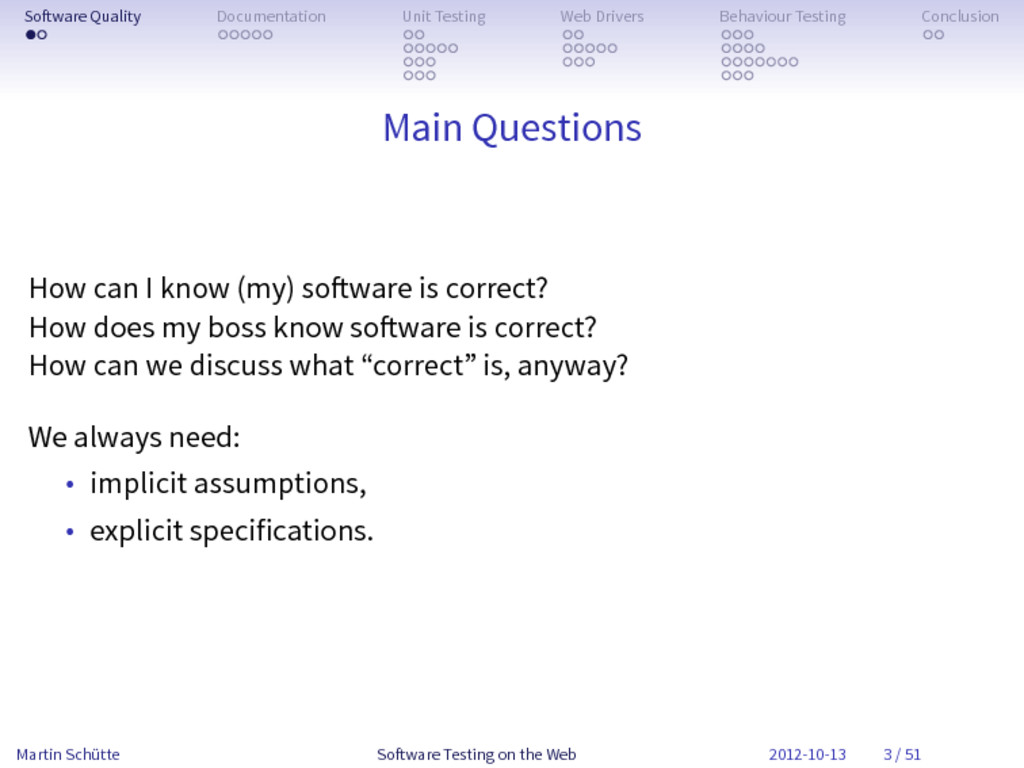 Software Quality Documentation Unit Testing Web Drivers Behaviour Testing Conclusion

Main Questions

How can I know (my) software is correct?
How does my boss know software is correct?
How can we discuss what “correct” is, anyway?

We always need:
• implicit assumptions,
• explicit specifications.

Martin Schütte Software Testing on the Web 2012-10-13 3 / 51